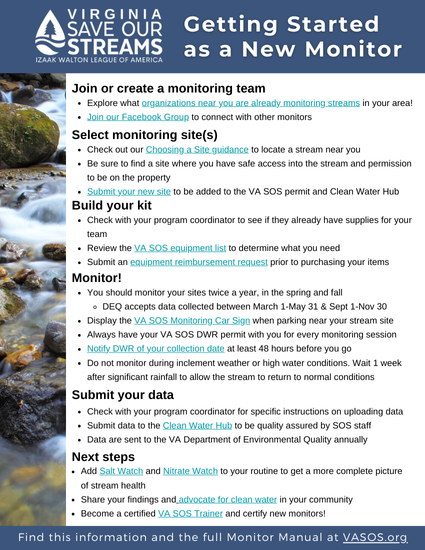 VIRGINIA SAVE OUR STREAMS
IZAAK WALTON LEAGUE OF AMERICA

Getting Started as a New Monitor

Join or create a monitoring team
- Explore what organizations near you are already monitoring streams in your area!
- Join our Facebook Group to connect with other monitors

Select monitoring site(s)
- Check out our Choosing a Site guidance to locate a stream near you
- Be sure to find a site where you have safe access into the stream and permission to be on the property
- Submit your new site to be added to the VA SOS permit and Clean Water Hub

Build your kit
- Check with your program coordinator to see if they already have supplies for your team
- Review the VA SOS equipment list to determine what you need
- Submit an equipment reimbursement request prior to purchasing your items

Monitor!
- You should monitor your sites twice a year, in the spring and fall
  - DEQ accepts data collected between March 1-May 31 & Sept 1-Nov 30
- Display the VA SOS Monitoring Car Sign when parking near your stream site
- Always have your VA SOS DWR permit with you for every monitoring session
- Notify DWR of your collection date at least 48 hours before you go
- Do not monitor during inclement weather or high water conditions. Wait 1 week after significant rainfall to allow the stream to return to normal conditions

Submit your data
- Check with your program coordinator for specific instructions on uploading data
- Submit data to the Clean Water Hub to be quality assured by SOS staff
- Data are sent to the VA Department of Environmental Quality annually

Next steps
- Add Salt Watch and Nitrate Watch to your routine to get a more complete picture of stream health
- Share your findings and advocate for clean water in your community
- Become a certified VA SOS Trainer and certify new monitors!

Find this information and the full Monitor Manual at VASOS.org